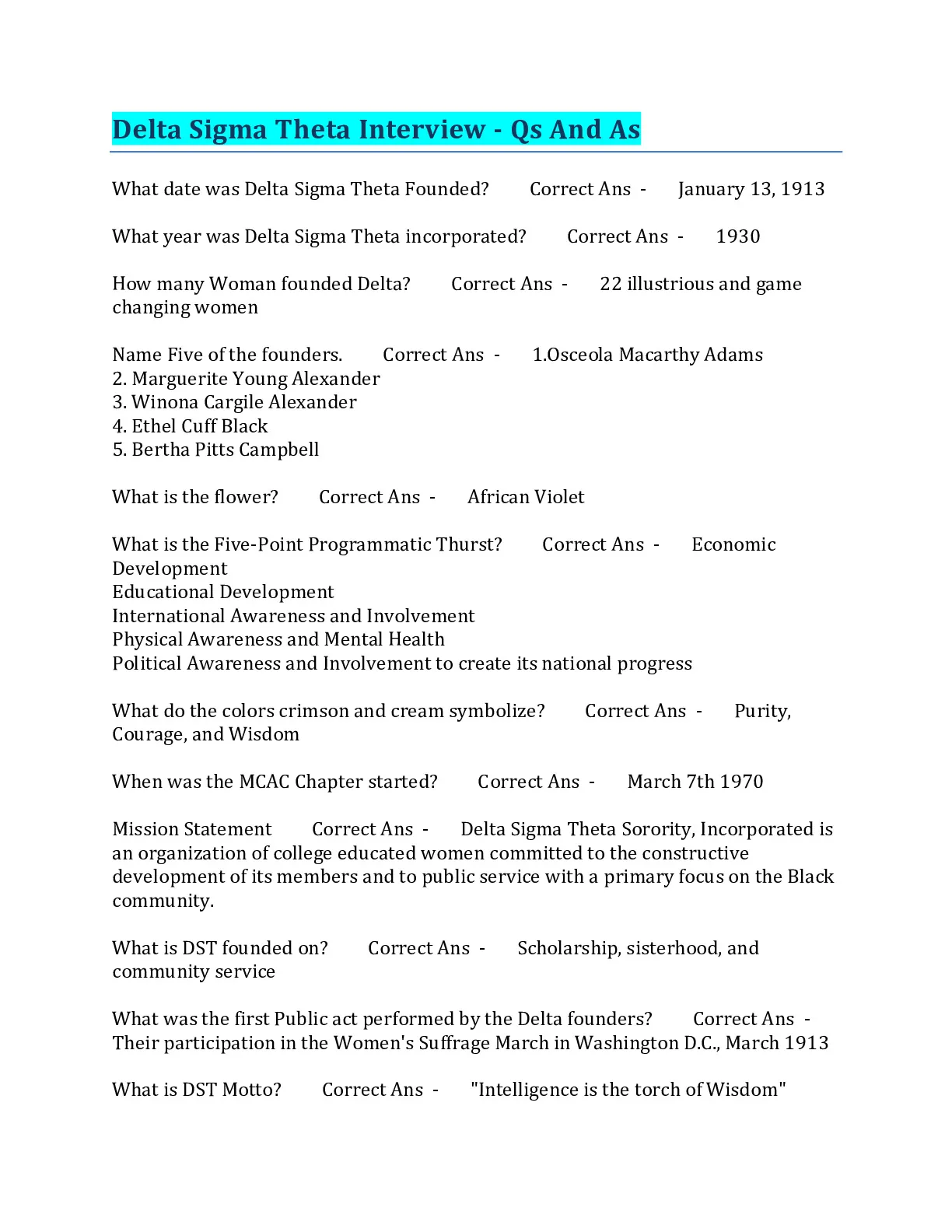 Delta Sigma Theta Interview - Qs And As

What date was Delta Sigma Theta Founded? Correct Ans - January 13, 1913

What year was Delta Sigma Theta incorporated? Correct Ans - 1930

How many Woman founded Delta? Correct Ans - 22 illustrious and game changing women

Name Five of the founders. Correct Ans - 1.Osceola Macarthy Adams
2. Marguerite Young Alexander
3. Winona Cargile Alexander
4. Ethel Cuff Black
5. Bertha Pitts Campbell

What is the flower? Correct Ans - African Violet

What is the Five-Point Programmatic Thurst? Correct Ans - Economic Development
Educational Development
International Awareness and Involvement
Physical Awareness and Mental Health
Political Awareness and Involvement to create its national progress

What do the colors crimson and cream symbolize? Correct Ans - Purity, Courage, and Wisdom

When was the MCAC Chapter started? Correct Ans - March 7th 1970

Mission Statement Correct Ans - Delta Sigma Theta Sorority, Incorporated is an organization of college educated women committed to the constructive development of its members and to public service with a primary focus on the Black community.

What is DST founded on? Correct Ans - Scholarship, sisterhood, and community service

What was the first Public act performed by the Delta founders? Correct Ans - Their participation in the Women's Suffrage March in Washington D.C., March 1913

What is DST Motto? Correct Ans - "Intelligence is the torch of Wisdom"